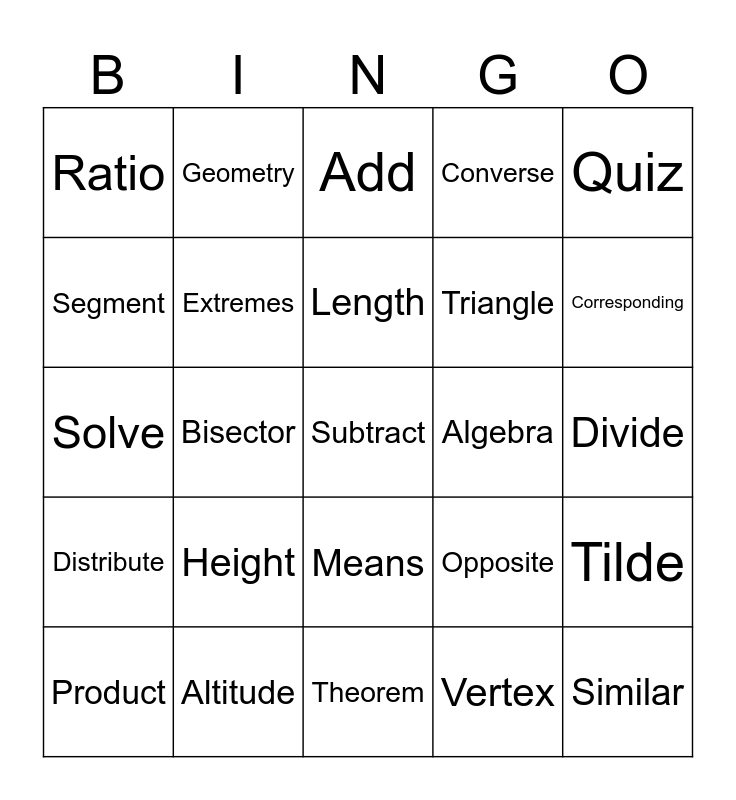 | B | I | N | G | O |
|---|---|---|---|---|
| Ratio | Geometry | Add | Converse | Quiz |
| Segment | Extremes | Length | Triangle | Corresponding |
| Solve | Bisector | Subtract | Algebra | Divide |
| Distribute | Height | Means | Opposite | Tilde |
| Product | Altitude | Theorem | Vertex | Similar |